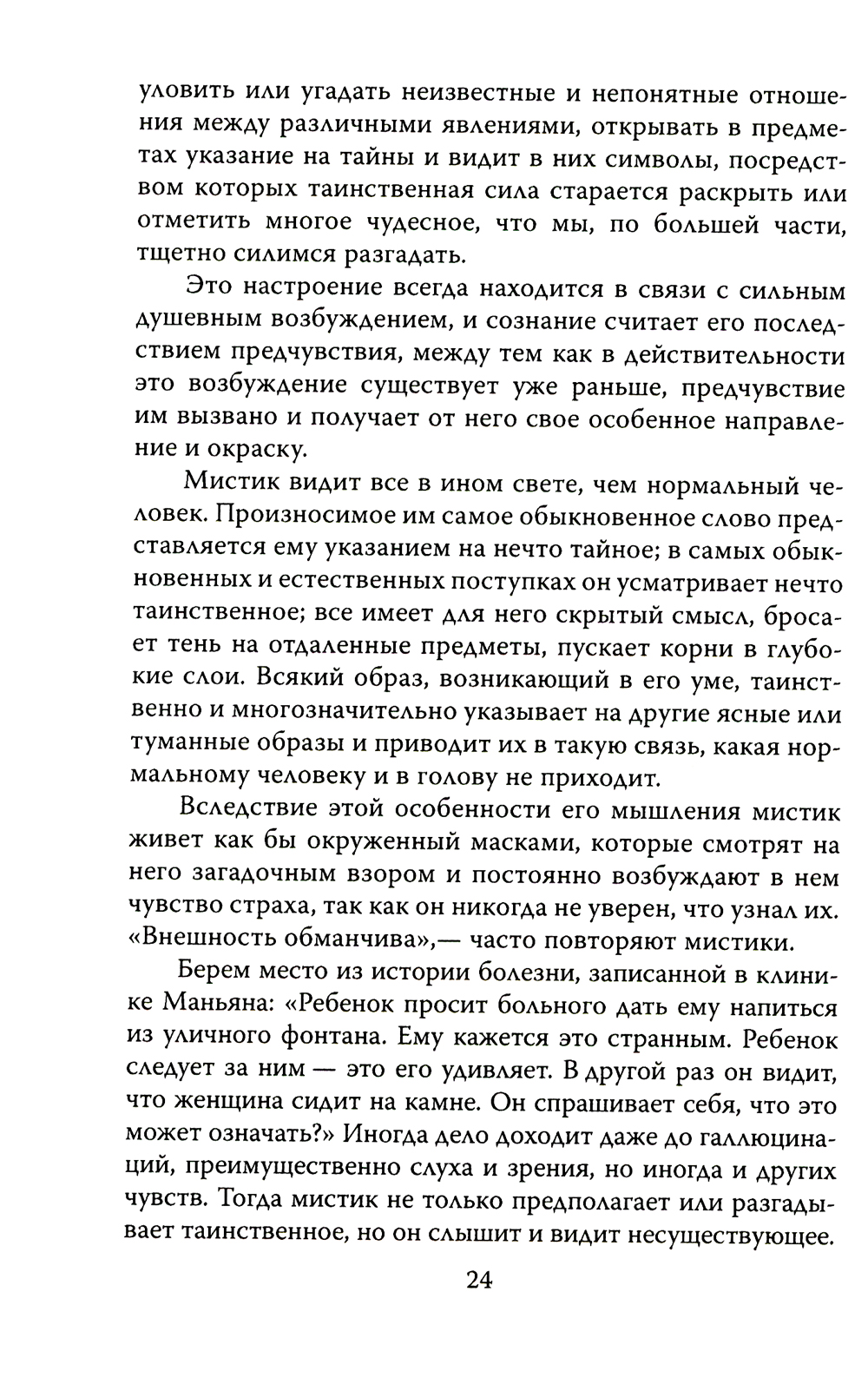 уловить или угадать неизвестные и непонятные отношения между различными явлениями, открывать в предметах указание на тайны и видит в них символы, посредством которых таинственная сила старается раскрыть или отметить многое чудесное, что мы, по большей части, тщетно силимся разгадать.

Это настроение всегда находится в связи с сильным душевным возбуждением, и сознание считает его последствием предчувствия, между тем как в действительности это возбуждение существует уже раньше, предчувствие им вызвано и получает от него свое особенное направление и окраску.

Мистик видит все в ином свете, чем нормальный человек. Произносимое им самое обыкновенное слово представляется ему указанием на нечто тайное; в самых обыкновенных и естественных поступках он усматривает нечто таинственное; все имеет для него скрытый смысл, бросает тень на отдаленные предметы, пускает корни в глубокие слои. Всякий образ, возникающий в его уме, таинственно и многозначительно указывает на другие ясные или туманные образы и приводит их в такую связь, какая нормальному человеку и в голову не приходит.

Вследствие этой особенности его мышления мистик живет как бы окруженный масками, которые смотрят на него загадочным взором и постоянно возбуждают в нем чувство страха, так как он никогда не уверен, что узнал их. «Внешность обманчива»,— часто повторяют мистики.

Берем место из истории болезни, записанной в клинике Маньяна: «Ребенок просит больного дать ему напиться из уличного фонтана. Ему кажется это странным. Ребенок следует за ним — это его удивляет. В другой раз он видит, что женщина сидит на камне. Он спрашивает себя, что это может означать?» Иногда дело доходит даже до галлюцинаций, преимущественно слуха и зрения, но иногда и других чувств. Тогда мистик не только предполагает или разгадывает таинственное, но он слышит и видит несуществующее.

24